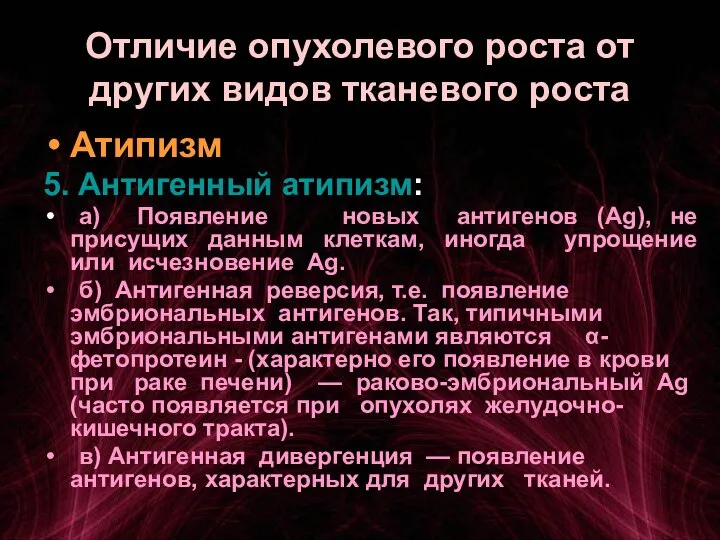 Отличие опухолевого роста от других видов тканевого роста

• Атипизм

5. Антигенный атипизм:

• а) Появление новых антигенов (Ag), не присущих данным клеткам, иногда упрощение или исчезновение Ag.

• б) Антигенная реверсия, т.е. появление эмбриональных антигенов. Так, типичными эмбриональными антигенами являются α-фетопротеин - (характерно его появление в крови при раке печени) — раково-эмбриональный Ag (часто появляется при опухолях желудочно-кишечного тракта).

• в) Антигенная дивергенция — появление антигенов, характерных для других тканей.